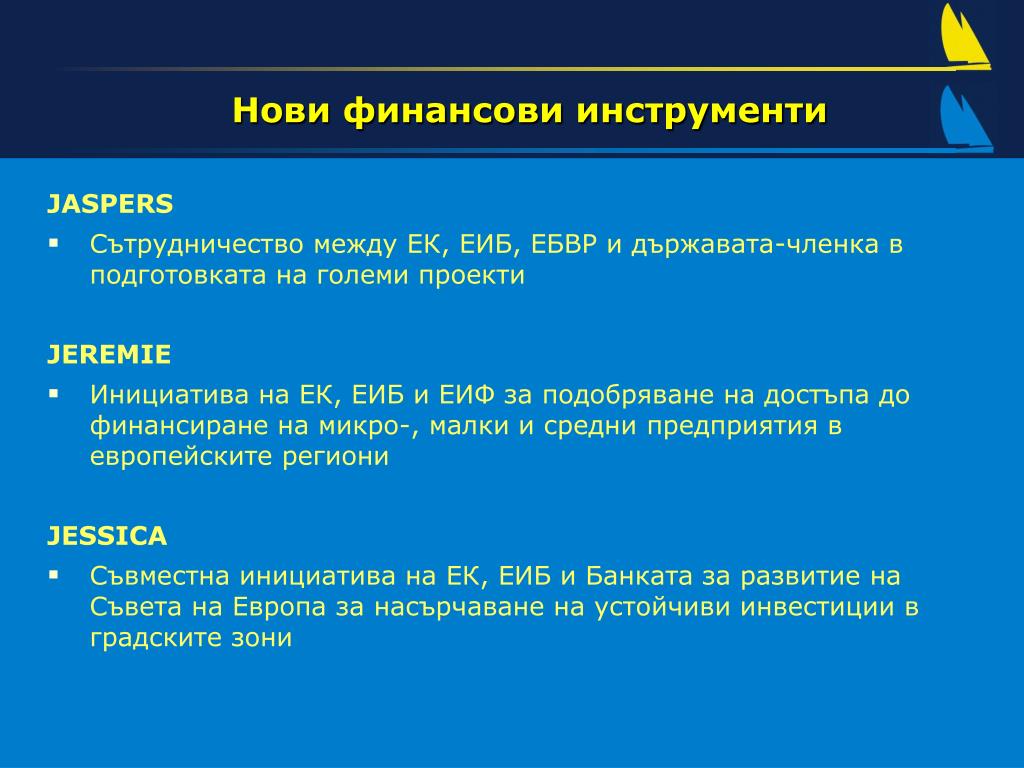 Нови финансови инструменти

JASPERS

▪ Сътрудничество между ЕК, ЕИБ, ЕБВР и държавата-членка в подготовката на големи проекти

JEREMIE

▪ Инициатива на ЕК, ЕИБ и ЕИФ за подобряване на достъпа до финансиране на микро-, малки и средни предприятия в европейските региони

JESSICA

▪ Съвместна инициатива на ЕК, ЕИБ и Банката за развитие на Съвета на Европа за насърчаване на устойчиви инвестиции в градските зони